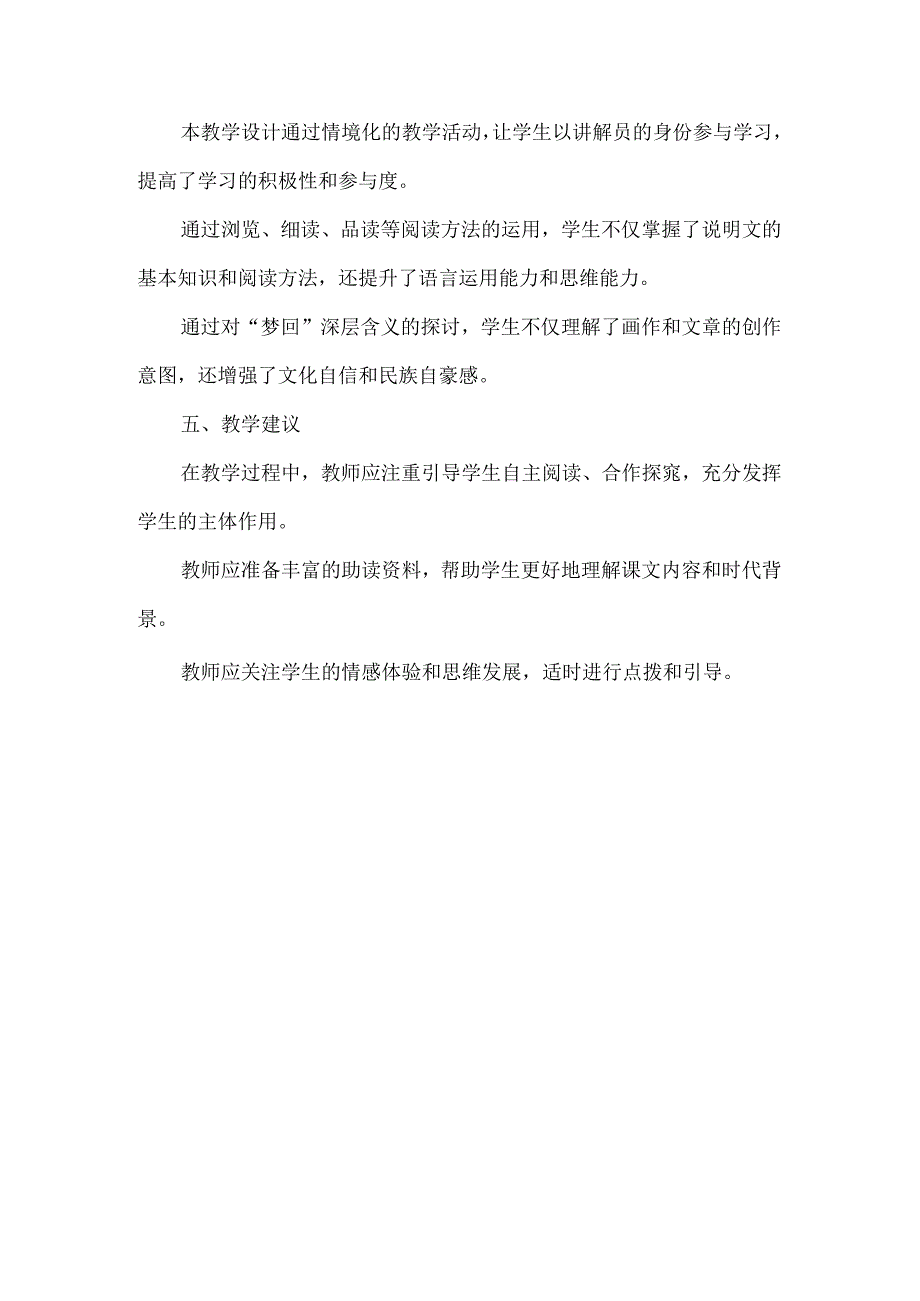 本教学设计通过情境化的教学活动,让学生以讲解员的身份参与学习,提高了学习的积极性和参与度。

通过浏览、细读、品读等阅读方法的运用，学生不仅掌握了说明文的基本知识和阅读方法，还提升了语言运用能力和思维能力。

通过对“梦回”深层含义的探讨，学生不仅理解了画作和文章的创作意图，还增强了文化自信和民族自豪感。

五、教学建议

在教学过程中，教师应注重引导学生自主阅读、合作探究，充分发挥学生的主体作用。

教师应准备丰富的助读资料，帮助学生更好地理解课文内容和时代背景。

教师应关注学生的情感体验和思维发展，适时进行点拨和引导。